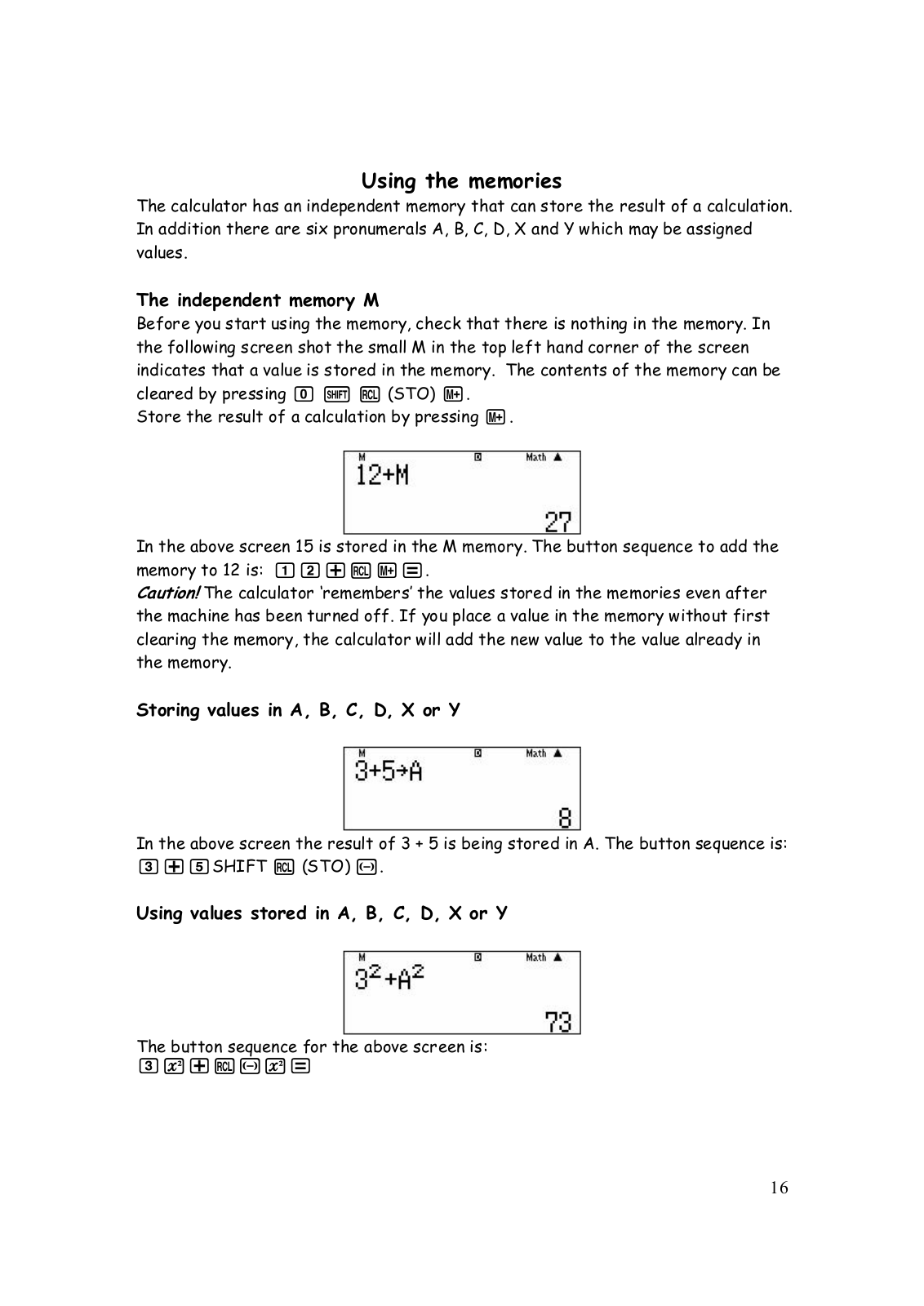 Using the memories

The calculator has an independent memory that can store the result of a calculation. In addition there are six pronumerals A, B, C, D, X and Y which may be assigned values.

The independent memory M

Before you start using the memory, check that there is nothing in the memory. In the following screen shot the small M in the top left hand corner of the screen indicates that a value is stored in the memory. The contents of the memory can be cleared by pressing 0 SHIFT RCL (STO) M+.
Store the result of a calculation by pressing M+.

M D Math ▲
12+M
27

In the above screen 15 is stored in the M memory. The button sequence to add the memory to 12 is: 1 2 + RCL M+ =.
Caution! The calculator 'remembers' the values stored in the memories even after the machine has been turned off. If you place a value in the memory without first clearing the memory, the calculator will add the new value to the value already in the memory.

Storing values in A, B, C, D, X or Y

M D Math ▲
3+5→A
8

In the above screen the result of 3 + 5 is being stored in A. The button sequence is: 3 + 5 SHIFT RCL (STO) (−).

Using values stored in A, B, C, D, X or Y

M D Math ▲
$3^2+A^2$
73

The button sequence for the above screen is:
3 $x^2$ + RCL (−) $x^2$ =

16